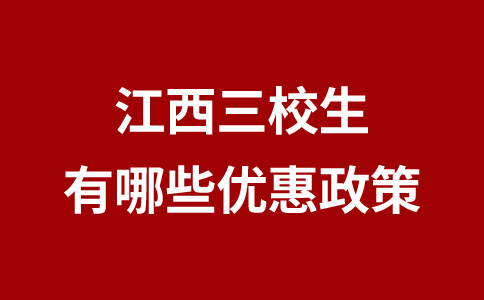 江西三校生
有哪些优惠政策